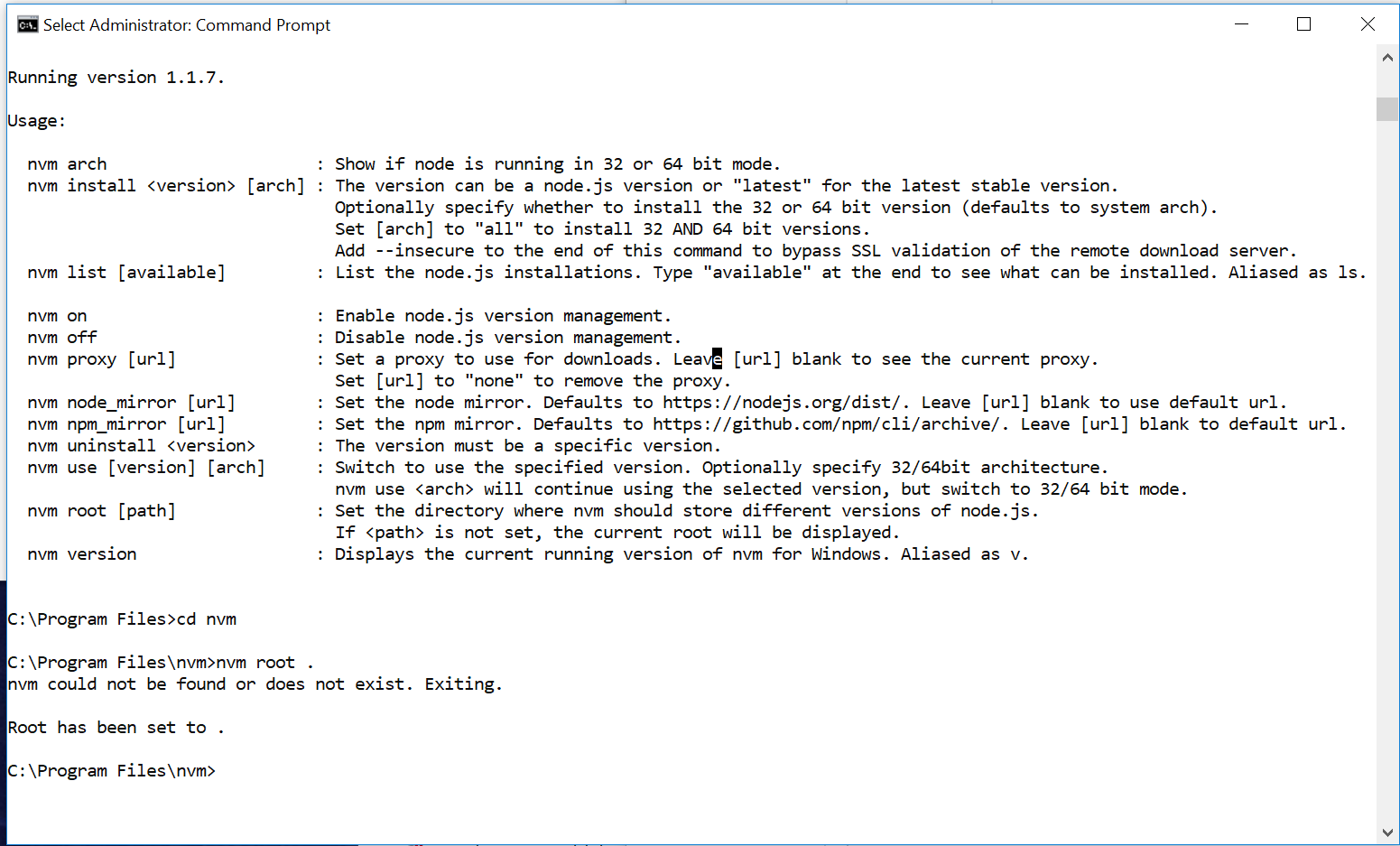 Select Administrator: Command Prompt

Running version 1.1.7.

Usage:

nvm arch : Show if node is running in 32 or 64 bit mode.
nvm install <version> [arch] : The version can be a node.js version or "latest" for the latest stable version.
Optionally specify whether to install the 32 or 64 bit version (defaults to system arch).
Set [arch] to "all" to install 32 AND 64 bit versions.
Add --insecure to the end of this command to bypass SSL validation of the remote download server.
nvm list [available] : List the node.js installations. Type "available" at the end to see what can be installed. Aliased as ls.

nvm on : Enable node.js version management.
nvm off : Disable node.js version management.
nvm proxy [url] : Set a proxy to use for downloads. Leave [url] blank to see the current proxy.
Set [url] to "none" to remove the proxy.
nvm node_mirror [url] : Set the node mirror. Defaults to https://nodejs.org/dist/. Leave [url] blank to use default url.
nvm npm_mirror [url] : Set the npm mirror. Defaults to https://github.com/npm/cli/archive/. Leave [url] blank to default url.
nvm uninstall <version> : The version must be a specific version.
nvm use [version] [arch] : Switch to use the specified version. Optionally specify 32/64bit architecture.
nvm use <arch> will continue using the selected version, but switch to 32/64 bit mode.
nvm root [path] : Set the directory where nvm should store different versions of node.js.
If <path> is not set, the current root will be displayed.
nvm version : Displays the current running version of nvm for Windows. Aliased as v.

C:\Program Files>cd nvm

C:\Program Files\nvm>nvm root .
nvm could not be found or does not exist. Exiting.

Root has been set to .

C:\Program Files\nvm>